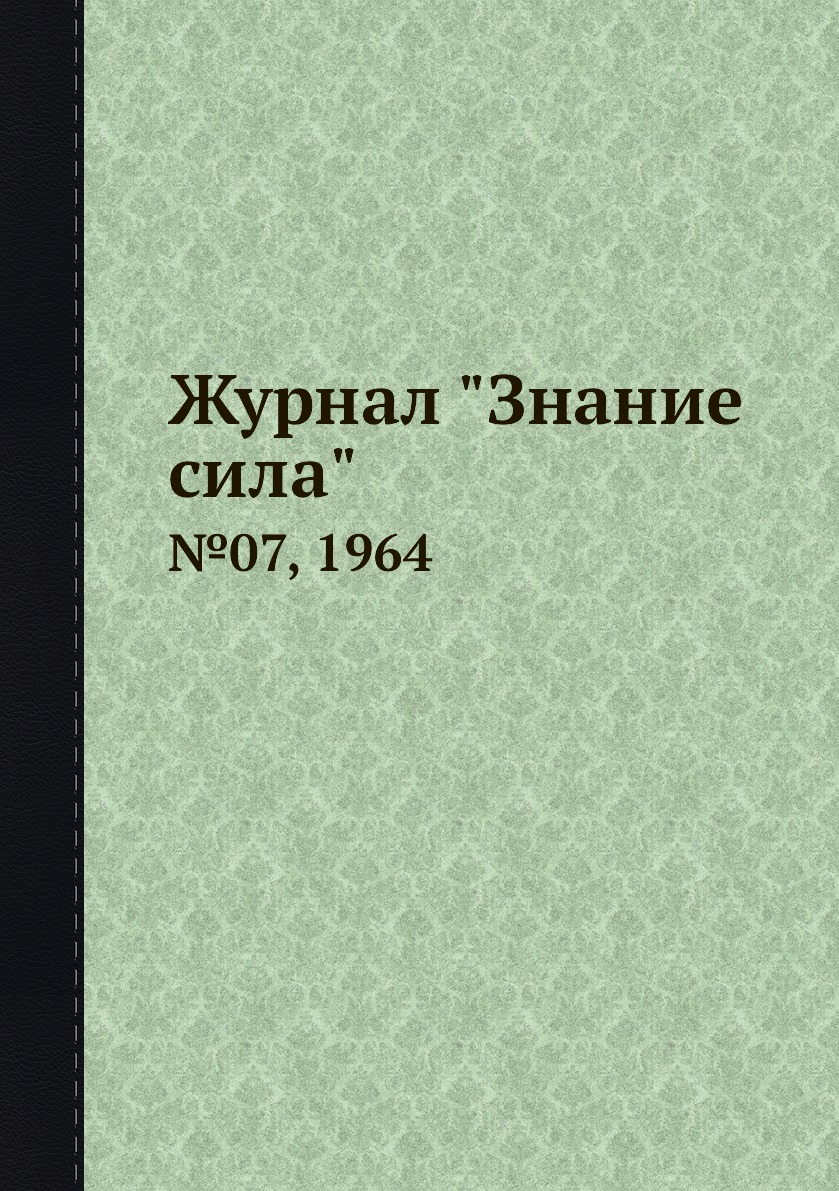 Журнал "Знание сила"

№07, 1964